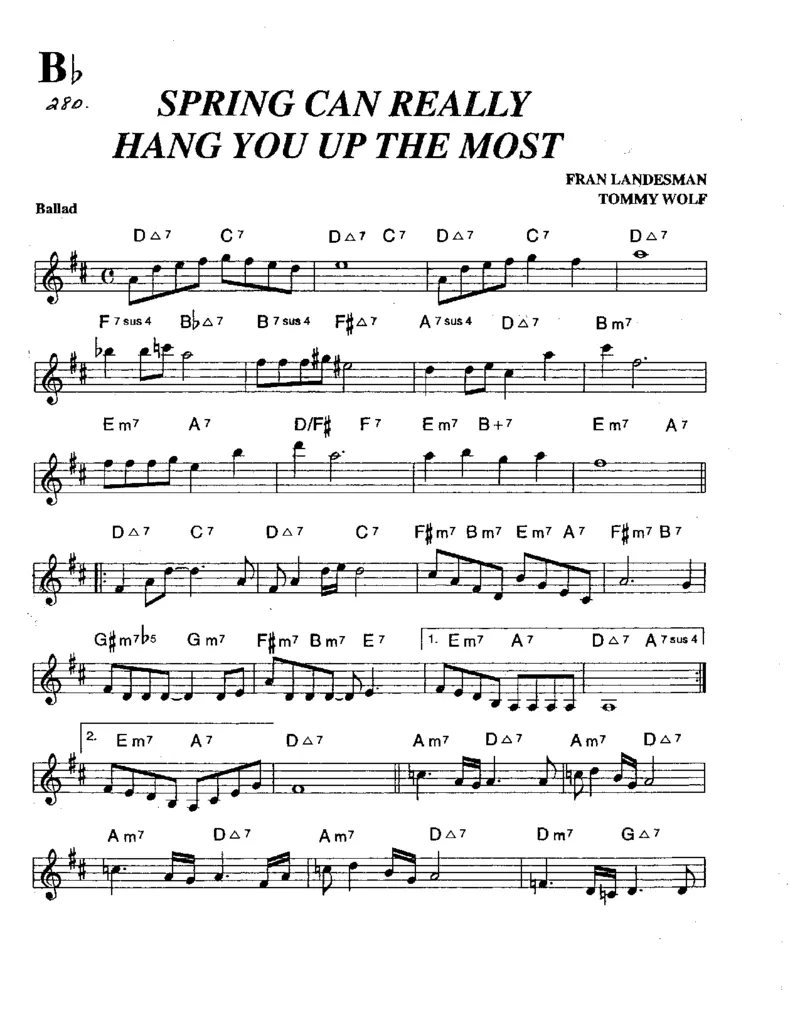 B♭
280.

SPRING CAN REALLY HANG YOU UP THE MOST

FRAN LANDESMAN
TOMMY WOLF

Ballad

D△7 C7 D△7 C7 D△7 C7 D△7

F7sus4 B♭△7 B7sus4 F♯△7 A7sus4 D△7 Bm7

Em7 A7 D/F♯ F7 Em7 B+7 Em7 A7

D△7 C7 D△7 C7 F♯m7 Bm7 Em7 A7 F♯m7 B7

G♯m7♭5 Gm7 F♯m7 Bm7 E7 1. Em7 A7 D△7 A7sus4

2. Em7 A7 D△7 Am7 D△7 Am7 D△7

Am7 D△7 Am7 D△7 Dm7 G△7